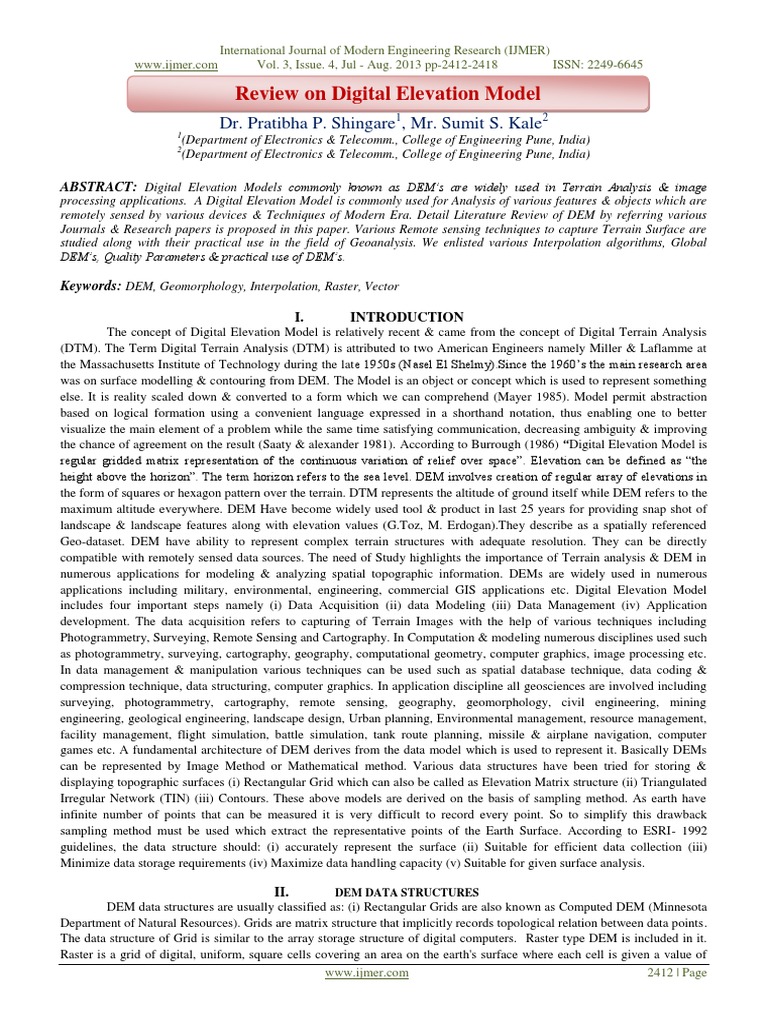 International Journal of Modern Engineering Research (IJMER)
www.ijmer.com Vol. 3, Issue. 4, Jul - Aug. 2013 pp-2412-2418 ISSN: 2249-6645

Review on Digital Elevation Model

Dr. Pratibha P. Shingare$^1$, Mr. Sumit S. Kale$^2$
$^1$(Department of Electronics & Telecomm., College of Engineering Pune, India)
$^2$(Department of Electronics & Telecomm., College of Engineering Pune, India)

ABSTRACT: Digital Elevation Models commonly known as DEM's are widely used in Terrain Analysis & image processing applications. A Digital Elevation Model is commonly used for Analysis of various features & objects which are remotely sensed by various devices & Techniques of Modern Era. Detail Literature Review of DEM by referring various Journals & Research papers is proposed in this paper. Various Remote sensing techniques to capture Terrain Surface are studied along with their practical use in the field of Geoanalysis. We enlisted various Interpolation algorithms, Global DEM's, Quality Parameters & practical use of DEM's.

Keywords: DEM, Geomorphology, Interpolation, Raster, Vector

I. INTRODUCTION

The concept of Digital Elevation Model is relatively recent & came from the concept of Digital Terrain Analysis (DTM). The Term Digital Terrain Analysis (DTM) is attributed to two American Engineers namely Miller & Laflamme at the Massachusetts Institute of Technology during the late 1950s (Nasel El Shelmy).Since the 1960's the main research area was on surface modelling & contouring from DEM. The Model is an object or concept which is used to represent something else. It is reality scaled down & converted to a form which we can comprehend (Mayer 1985). Model permit abstraction based on logical formation using a convenient language expressed in a shorthand notation, thus enabling one to better visualize the main element of a problem while the same time satisfying communication, decreasing ambiguity & improving the chance of agreement on the result (Saaty & alexander 1981). According to Burrough (1986) "Digital Elevation Model is regular gridded matrix representation of the continuous variation of relief over space". Elevation can be defined as "the height above the horizon". The term horizon refers to the sea level. DEM involves creation of regular array of elevations in the form of squares or hexagon pattern over the terrain. DTM represents the altitude of ground itself while DEM refers to the maximum altitude everywhere. DEM Have become widely used tool & product in last 25 years for providing snap shot of landscape & landscape features along with elevation values (G.Toz, M. Erdogan).They describe as a spatially referenced Geo-dataset. DEM have ability to represent complex terrain structures with adequate resolution. They can be directly compatible with remotely sensed data sources. The need of Study highlights the importance of Terrain analysis & DEM in numerous applications for modeling & analyzing spatial topographic information. DEMs are widely used in numerous applications including military, environmental, engineering, commercial GIS applications etc. Digital Elevation Model includes four important steps namely (i) Data Acquisition (ii) data Modeling (iii) Data Management (iv) Application development. The data acquisition refers to capturing of Terrain Images with the help of various techniques including Photogrammetry, Surveying, Remote Sensing and Cartography. In Computation & modeling numerous disciplines used such as photogrammetry, surveying, cartography, geography, computational geometry, computer graphics, image processing etc. In data management & manipulation various techniques can be used such as spatial database technique, data coding & compression technique, data structuring, computer graphics. In application discipline all geosciences are involved including surveying, photogrammetry, cartography, remote sensing, geography, geomorphology, civil engineering, mining engineering, geological engineering, landscape design, Urban planning, Environmental management, resource management, facility management, flight simulation, battle simulation, tank route planning, missile & airplane navigation, computer games etc. A fundamental architecture of DEM derives from the data model which is used to represent it. Basically DEMs can be represented by Image Method or Mathematical method. Various data structures have been tried for storing & displaying topographic surfaces (i) Rectangular Grid which can also be called as Elevation Matrix structure (ii) Triangulated Irregular Network (TIN) (iii) Contours. These above models are derived on the basis of sampling method. As earth have infinite number of points that can be measured it is very difficult to record every point. So to simplify this drawback sampling method must be used which extract the representative points of the Earth Surface. According to ESRI- 1992 guidelines, the data structure should: (i) accurately represent the surface (ii) Suitable for efficient data collection (iii) Minimize data storage requirements (iv) Maximize data handling capacity (v) Suitable for given surface analysis.

II. DEM DATA STRUCTURES

DEM data structures are usually classified as: (i) Rectangular Grids are also known as Computed DEM (Minnesota Department of Natural Resources). Grids are matrix structure that implicitly records topological relation between data points. The data structure of Grid is similar to the array storage structure of digital computers. Raster type DEM is included in it. Raster is a grid of digital, uniform, square cells covering an area on the earth's surface where each cell is given a value of

www.ijmer.com 2412 | Page